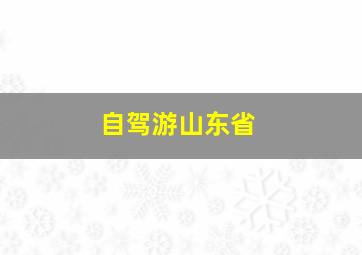 自驾游山东省